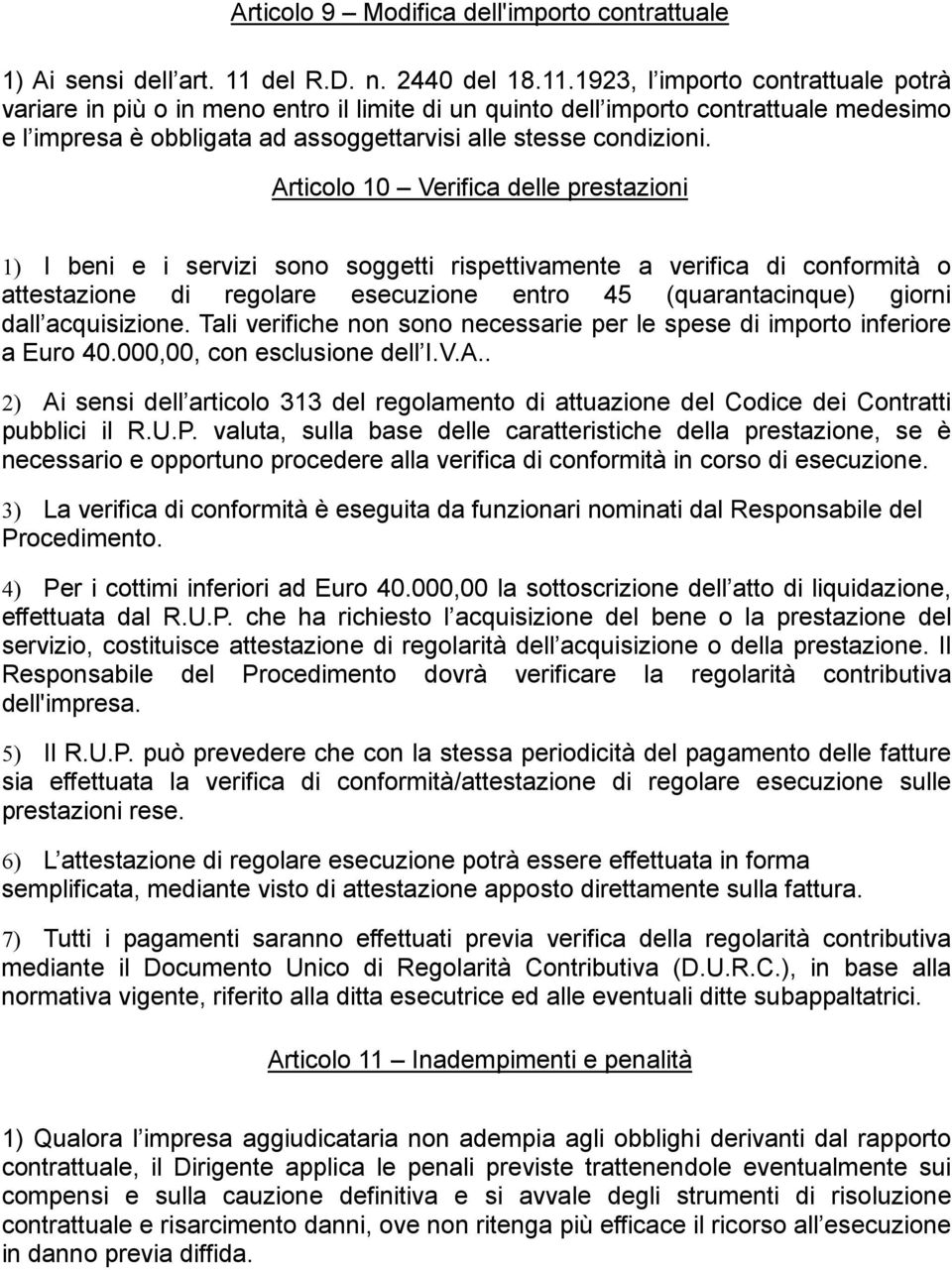 Articolo 9 – Modifica dell'importo contrattuale

1) Ai sensi dell’art. 11 del R.D. n. 2440 del 18.11.1923, l’importo contrattuale potrà variare in più o in meno entro il limite di un quinto dell’importo contrattuale medesimo e l’impresa è obbligata ad assoggettarvisi alle stesse condizioni.

Articolo 10 – Verifica delle prestazioni

1) I beni e i servizi sono soggetti rispettivamente a verifica di conformità o attestazione di regolare esecuzione entro 45 (quarantacinque) giorni dall’acquisizione. Tali verifiche non sono necessarie per le spese di importo inferiore a Euro 40.000,00, con esclusione dell’I.V.A..

2) Ai sensi dell’articolo 313 del regolamento di attuazione del Codice dei Contratti pubblici il R.U.P. valuta, sulla base delle caratteristiche della prestazione, se è necessario e opportuno procedere alla verifica di conformità in corso di esecuzione.

3) La verifica di conformità è eseguita da funzionari nominati dal Responsabile del Procedimento.

4) Per i cottimi inferiori ad Euro 40.000,00 la sottoscrizione dell’atto di liquidazione, effettuata dal R.U.P. che ha richiesto l’acquisizione del bene o la prestazione del servizio, costituisce attestazione di regolarità dell’acquisizione o della prestazione. Il Responsabile del Procedimento dovrà verificare la regolarità contributiva dell'impresa.

5) Il R.U.P. può prevedere che con la stessa periodicità del pagamento delle fatture sia effettuata la verifica di conformità/attestazione di regolare esecuzione sulle prestazioni rese.

6) L’attestazione di regolare esecuzione potrà essere effettuata in forma semplificata, mediante visto di attestazione apposto direttamente sulla fattura.

7) Tutti i pagamenti saranno effettuati previa verifica della regolarità contributiva mediante il Documento Unico di Regolarità Contributiva (D.U.R.C.), in base alla normativa vigente, riferito alla ditta esecutrice ed alle eventuali ditte subappaltatrici.

Articolo 11 – Inadempimenti e penalità

1) Qualora l’impresa aggiudicataria non adempia agli obblighi derivanti dal rapporto contrattuale, il Dirigente applica le penali previste trattenendole eventualmente sui compensi e sulla cauzione definitiva e si avvale degli strumenti di risoluzione contrattuale e risarcimento danni, ove non ritenga più efficace il ricorso all’esecuzione in danno previa diffida.